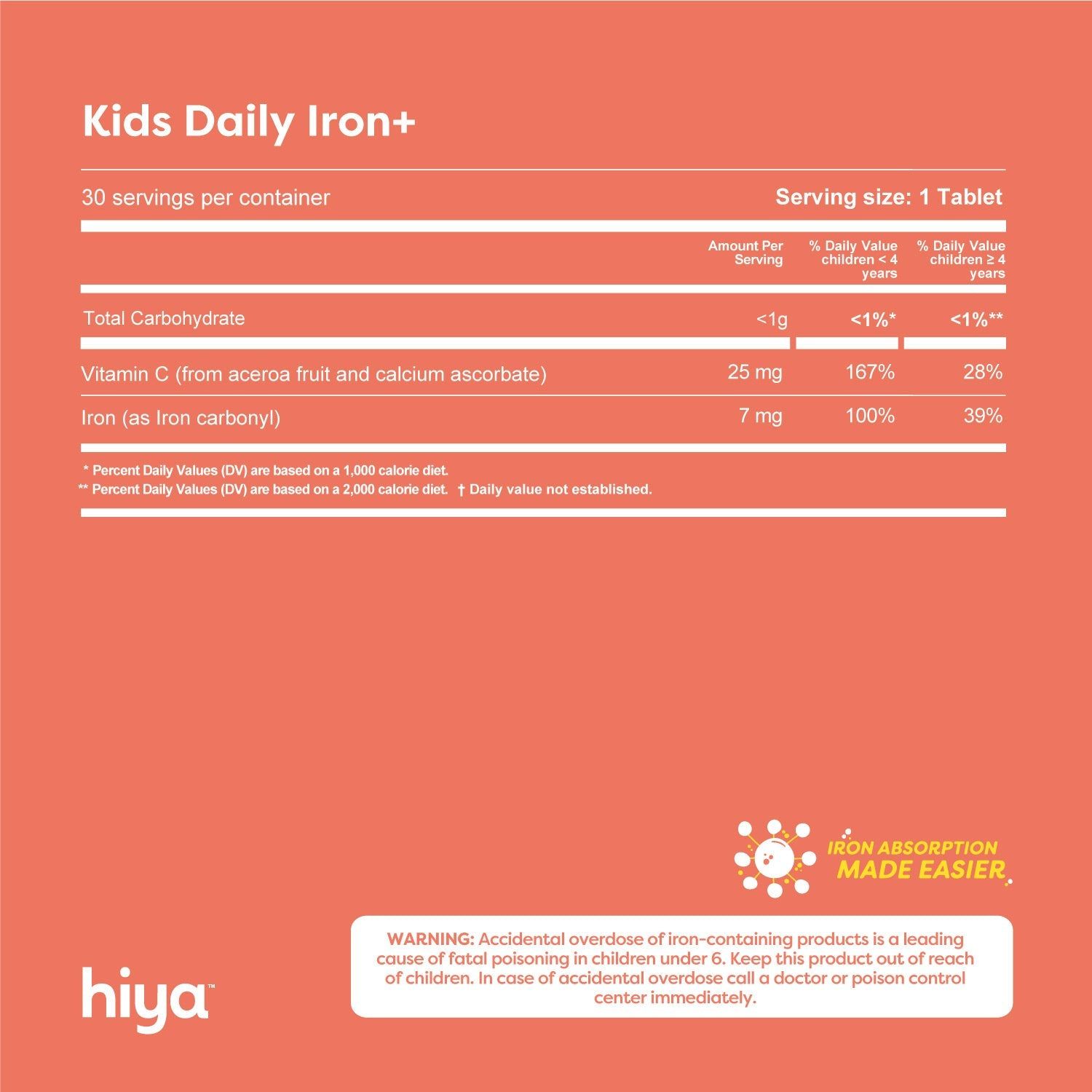 Kids Daily Iron+

30 servings per container

Serving size: 1 Tablet

|  | Amount Per Serving | % Daily Value children < 4 years | % Daily Value children ≥ 4 years |
|---|---|---|---|
| Total Carbohydrate | <1g | <1%* | <1%** |
| Vitamin C (from aceroa fruit and calcium ascorbate) | 25 mg | 167% | 28% |
| Iron (as Iron carbonyl) | 7 mg | 100% | 39% |

* Percent Daily Values (DV) are based on a 1,000 calorie diet.
** Percent Daily Values (DV) are based on a 2,000 calorie diet. † Daily value not established.

IRON ABSORPTION
MADE EASIER

hiya™

WARNING: Accidental overdose of iron-containing products is a leading cause of fatal poisoning in children under 6. Keep this product out of reach of children. In case of accidental overdose call a doctor or poison control center immediately.